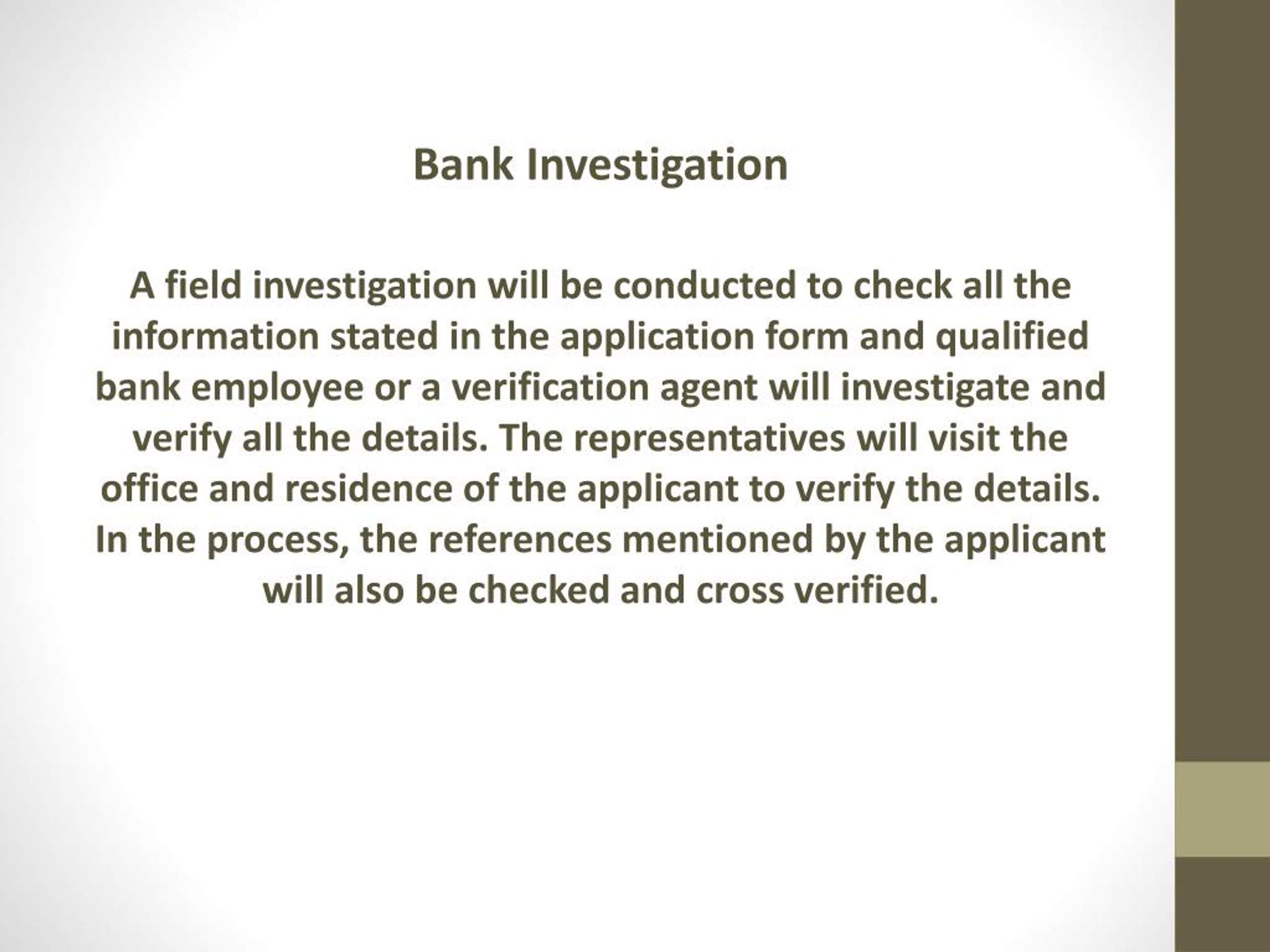 Bank Investigation

A field investigation will be conducted to check all the information stated in the application form and qualified bank employee or a verification agent will investigate and verify all the details. The representatives will visit the office and residence of the applicant to verify the details. In the process, the references mentioned by the applicant will also be checked and cross verified.